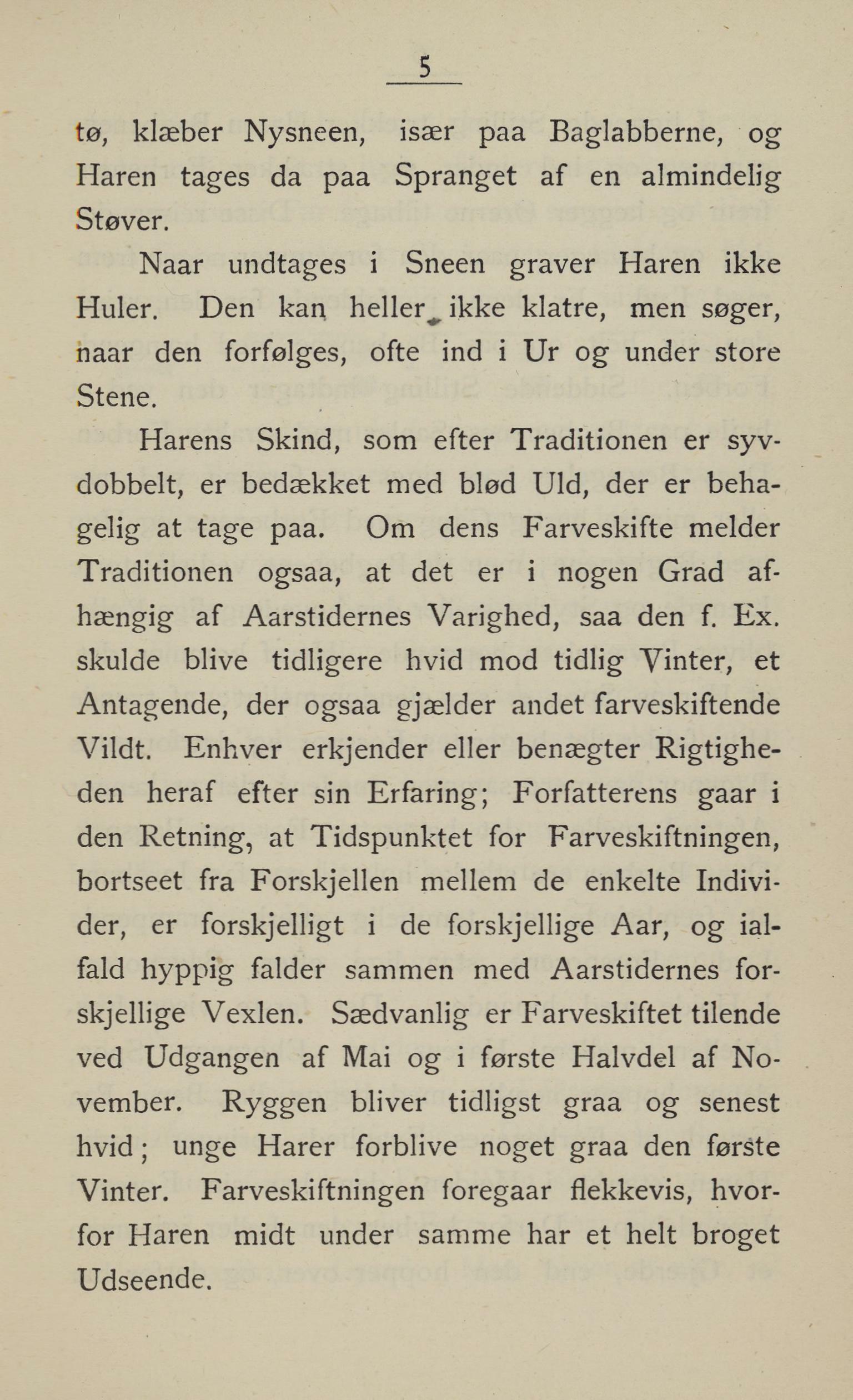 5

tø, klæber Nysneen, især paa Baglabberne, og Haren tages da paa Spranget af en almindelig Støver.

Naar undtages i Sneen graver Haren ikke Huler. Den kan heller ikke klatre, men søger, naar den forfølges, ofte ind i Ur og under store Stene.

Harens Skind, som efter Traditionen er syvdobbelt, er bedækket med blød Uld, der er behagelig at tage paa. Om dens Farveskifte melder Traditionen ogsaa, at det er i nogen Grad afhængig af Aarstidernes Varighed, saa den f. Ex. skulde blive tidligere hvid mod tidlig Vinter, et Antagende, der ogsaa gjælder andet farveskiftende Vildt. Enhver erkjender eller benægter Rigtigheden heraf efter sin Erfaring; Forfatterens gaar i den Retning, at Tidspunktet for Farveskiftningen, bortseet fra Forskjellen mellem de enkelte Individer, er forskjelligt i de forskjellige Aar, og ialfald hyppig falder sammen med Aarstidernes forskjellige Vexlen. Sædvanlig er Farveskiftet tilende ved Udgangen af Mai og i første Halvdel af November. Ryggen bliver tidligst graa og senest hvid; unge Harer forblive noget graa den første Vinter. Farveskiftningen foregaar flekkevis, hvorfor Haren midt under samme har et helt broget Udseende.